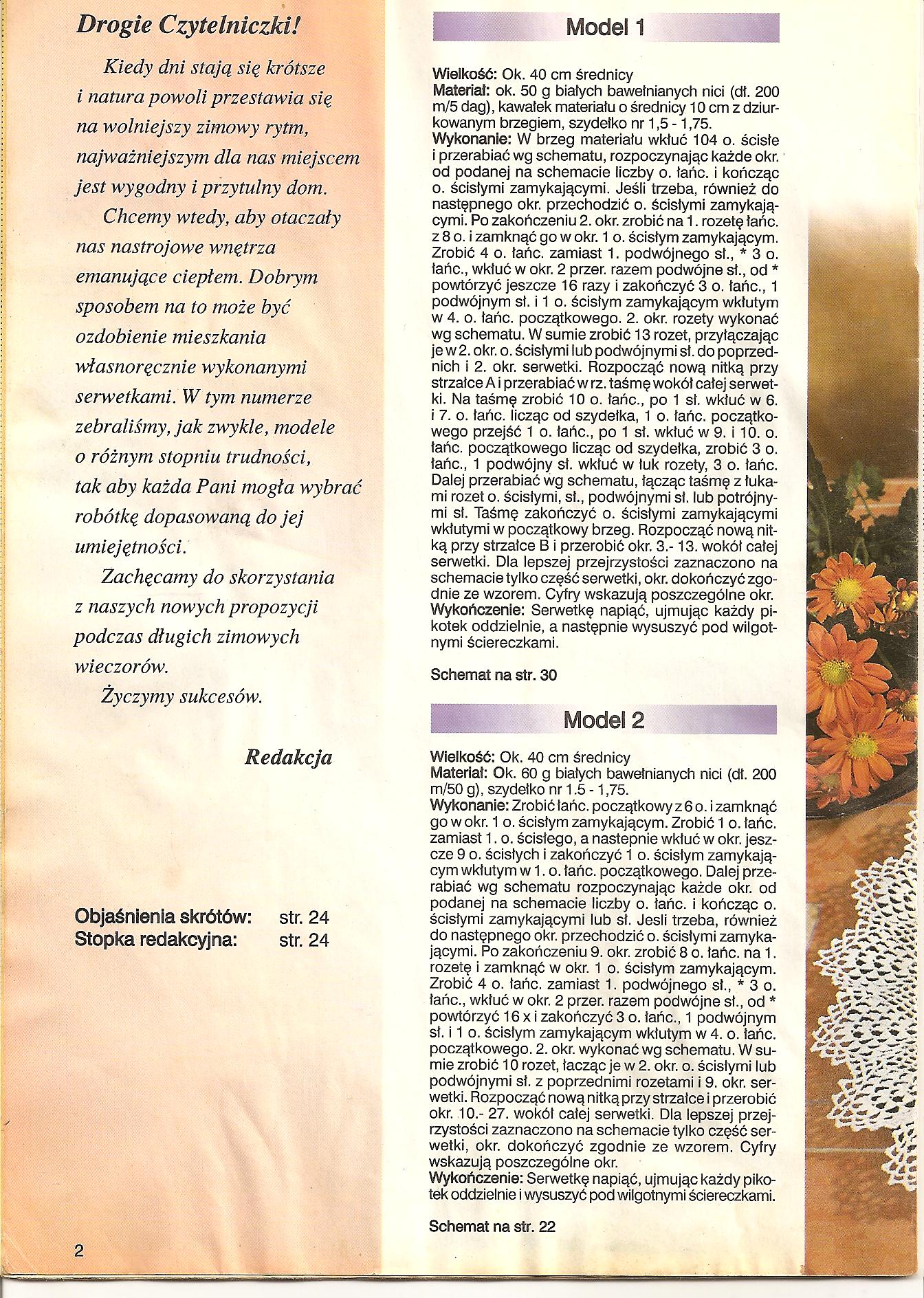 Drogie Czytelniczki!

Kiedy dni stają się krótsze i natura powoli przestawia się na wolniejszy zimowy rytm, najważniejszym dla nas miejscem jest wygodny i przytulny dom.

Chcemy wtedy, aby otaczały nas nastrojowe wnętrza emanujące ciepłem. Dobrym sposobem na to może być ozdobienie mieszkania własnoręcznie wykonanymi serwetkami. W tym numerze zebraliśmy, jak zwykle, modele o różnym stopniu trudności, tak aby każda Pani mogła wybrać robótkę dopasowaną do jej umiejętności.

Zachęcamy do skorzystania z naszych nowych propozycji podczas długich zimowych wieczorów.

Życzymy sukcesów.

Redakcja

Objaśnienia skrótów: str. 24
Stopka redakcyjna: str. 24

2

Model 1

Wielkość: Ok. 40 cm średnicy
Materiał: ok. 50 g białych bawełnianych nici (dł. 200 m/5 dag), kawałek materiału o średnicy 10 cm z dziurkowanym brzegiem, szydełko nr 1,5 - 1,75.
Wykonanie: W brzeg materiału wkłuć 104 o. ścisłe i przerabiać wg schematu, rozpoczynając każde okr. od podanej na schemacie liczby o. łańc. i kończąc o. ścisłymi zamykającymi. Jeśli trzeba, również do następnego okr. przechodzić o. ścisłymi zamykającymi. Po zakończeniu 2. okr. zrobić na 1. rozetę łańc. z 8 o. i zamknąć go w okr. 1 o. ścisłym zamykającym. Zrobić 4 o. łańc. zamiast 1. podwójnego sł., * 3 o. łańc., wkłuć w okr. 2 przer. razem podwójne sł., od * powtórzyć jeszcze 16 razy i zakończyć 3 o. łańc., 1 podwójnym sł. i 1 o. ścisłym zamykającym wkłutym w 4. o. łańc. początkowego. 2. okr. rozety wykonać wg schematu. W sumie zrobić 13 rozet, przyłączając je w 2. okr. o. ścisłymi lub podwójnymi sł. do poprzednich i 2. okr. serwetki. Rozpocząć nową nitką przy strzałce A i przerabiać w rz. taśmę wokół całej serwetki. Na taśmę zrobić 10 o. łańc., po 1 sł. wkłuć w 6. i 7. o. łańc. licząc od szydełka, 1 o. łańc. początkowego przejść 1 o. łańc., po 1 sł. wkłuć w 9. i 10. o. łańc. początkowego licząc od szydełka, zrobić 3 o. łańc., 1 podwójny sł. wkłuć w łuk rozety, 3 o. łańc. Dalej przerabiać wg schematu, łącząc taśmę z łukami rozet o. ścisłymi, sł., podwójnymi sł. lub potrójnymi sł. Taśmę zakończyć o. ścisłymi zamykającymi wkłutymi w początkowy brzeg. Rozpocząć nową nitką przy strzałce B i przerobić okr. 3.- 13. wokół całej serwetki. Dla lepszej przejrzystości zaznaczono na schemacie tylko część serwetki, okr. dokończyć zgodnie ze wzorem. Cyfry wskazują poszczególne okr.
Wykończenie: Serwetkę napiąć, ujmując każdy pikotek oddzielnie, a następnie wysuszyć pod wilgotnymi ściereczkami.

Schemat na str. 30

Model 2

Wielkość: Ok. 40 cm średnicy
Materiał: Ok. 60 g białych bawełnianych nici (dł. 200 m/50 g), szydełko nr 1.5 - 1,75.
Wykonanie: Zrobić łańc. początkowy z 6 o. i zamknąć go w okr. 1 o. ścisłym zamykającym. Zrobić 1 o. łańc. zamiast 1. o. ścisłego, a nastepnie wkłuć w okr. jeszcze 9 o. ścisłych i zakończyć 1 o. ścisłym zamykającym wkłutym w 1. o. łańc. początkowego. Dalej przerabiać wg schematu rozpoczynając każde okr. od podanej na schemacie liczby o. łańc. i kończąc o. ścisłymi zamykającymi lub sł. Jesli trzeba, również do następnego okr. przechodzić o. ścisłymi zamykającymi. Po zakończeniu 9. okr. zrobić 8 o. łańc. na 1. rozetę i zamknąć w okr. 1 o. ścisłym zamykającym. Zrobić 4 o. łańc. zamiast 1. podwójnego sł., * 3 o. łańc., wkłuć w okr. 2 przer. razem podwójne sł., od * powtórzyć 16 x i zakończyć 3 o. łańc., 1 podwójnym sł. i 1 o. ścisłym zamykającym wkłutym w 4. o. łańc. początkowego. 2. okr. wykonać wg schematu. W sumie zrobić 10 rozet, łacząc je w 2. okr. o. ścisłymi lub podwójnymi sł. z poprzednimi rozetami i 9. okr. serwetki. Rozpocząć nową nitką przy strzałce i przerobić okr. 10.- 27. wokół całej serwetki. Dla lepszej przejrzystości zaznaczono na schemacie tylko część serwetki, okr. dokończyć zgodnie ze wzorem. Cyfry wskazują poszczególne okr.
Wykończenie: Serwetkę napiąć, ujmując każdy pikotek oddzielnie i wysuszyć pod wilgotnymi ściereczkami.

Schemat na str. 22